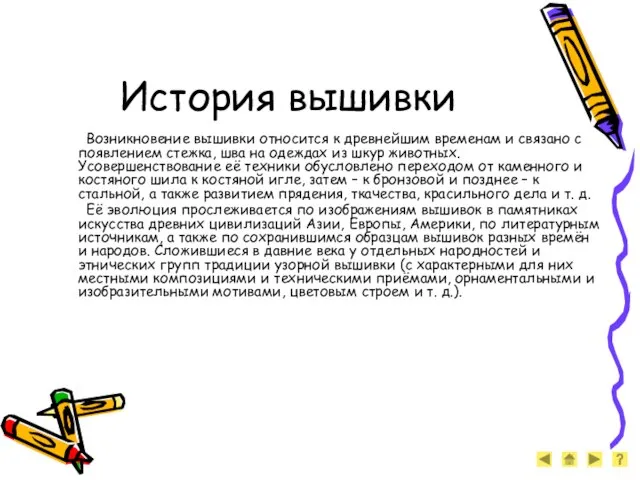 История вышивки

Возникновение вышивки относится к древнейшим временам и связано с появлением стежка, шва на одеждах из шкур животных. Усовершенствование её техники обусловлено переходом от каменного и костяного шила к костяной игле, затем – к бронзовой и позднее – к стальной, а также развитием прядения, ткачества, красильного дела и т. д.

Её эволюция прослеживается по изображениям вышивок в памятниках искусства древних цивилизаций Азии, Европы, Америки, по литературным источникам, а также по сохранившимся образцам вышивок разных времён и народов. Сложившиеся в давние века у отдельных народностей и этнических групп традиции узорной вышивки (с характерными для них местными композициями и техническими приёмами, орнаментальными и изобразительными мотивами, цветовым строем и т. д.).

?